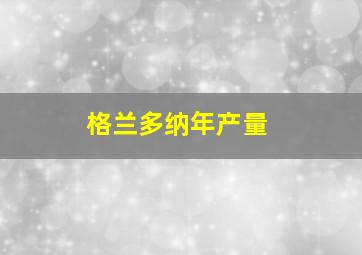 格兰多纳年产量